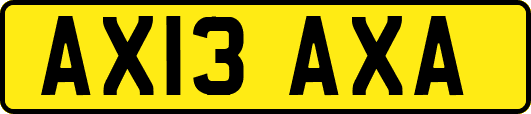 AX13 AXA